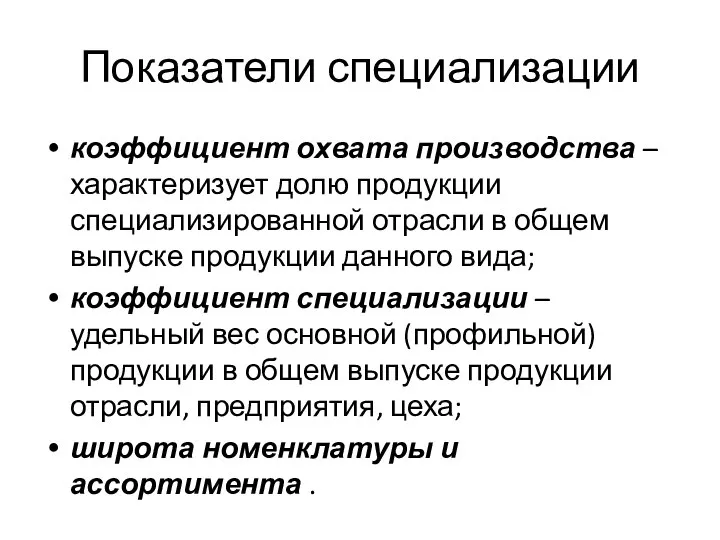 Показатели специализации

• коэффициент охвата производства – характеризует долю продукции специализированной отрасли в общем выпуске продукции данного вида;

• коэффициент специализации – удельный вес основной (профильной) продукции в общем выпуске продукции отрасли, предприятия, цеха;

• широта номенклатуры и ассортимента .